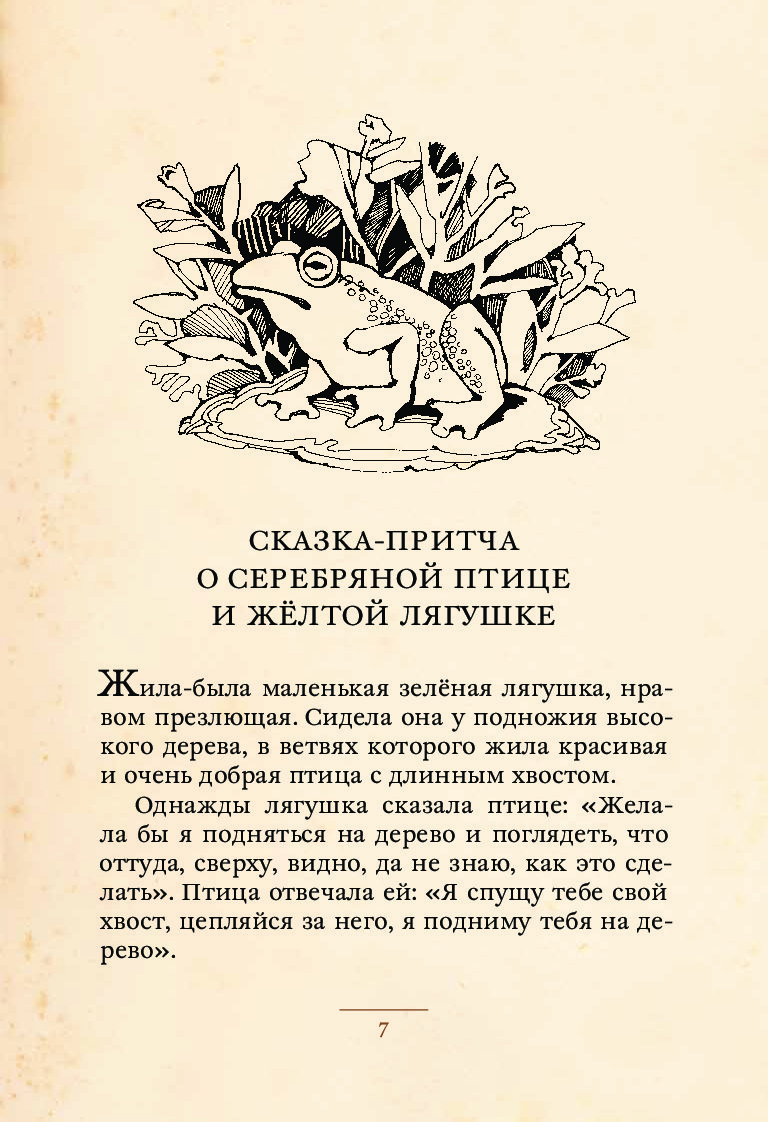 СКАЗКА-ПРИТЧА
О СЕРЕБРЯНОЙ ПТИЦЕ
И ЖЁЛТОЙ ЛЯГУШКЕ

Жила-была маленькая зелёная лягушка, нравом презлющая. Сидела она у подножия высокого дерева, в ветвях которого жила красивая и очень добрая птица с длинным хвостом.

Однажды лягушка сказала птице: «Желала бы я подняться на дерево и поглядеть, что оттуда, сверху, видно, да не знаю, как это сделать». Птица отвечала ей: «Я спущу тебе свой хвост, цепляйся за него, я подниму тебя на дерево».

7